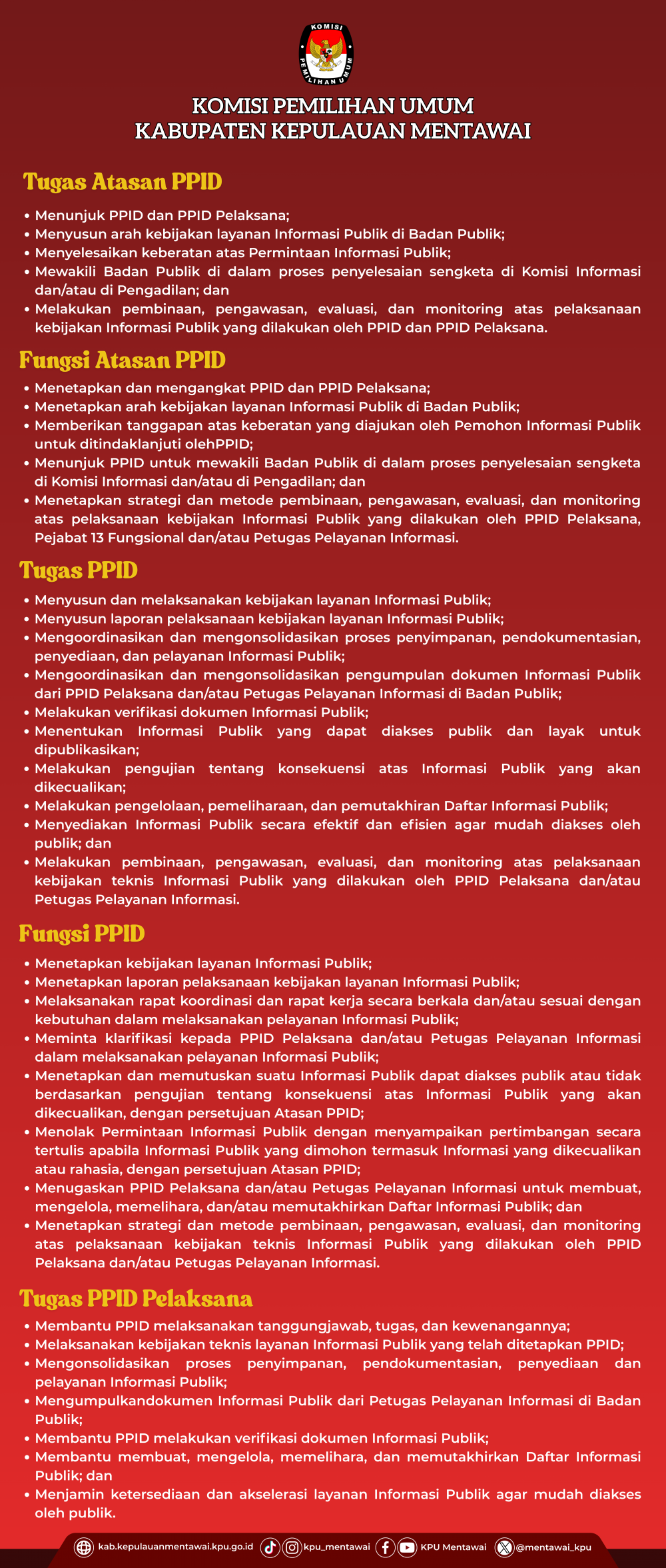 KOMISI PEMILIHAN UMUM

KOMISI PEMILIHAN UMUM
KABUPATEN KEPULAUAN MENTAWAI

Tugas Atasan PPID

• Menunjuk PPID dan PPID Pelaksana;
• Menyusun arah kebijakan layanan Informasi Publik di Badan Publik;
• Menyelesaikan keberatan atas Permintaan Informasi Publik;
• Mewakili Badan Publik di dalam proses penyelesaian sengketa di Komisi Informasi dan/atau di Pengadilan; dan
• Melakukan pembinaan, pengawasan, evaluasi, dan monitoring atas pelaksanaan kebijakan Informasi Publik yang dilakukan oleh PPID dan PPID Pelaksana.

Fungsi Atasan PPID

• Menetapkan dan mengangkat PPID dan PPID Pelaksana;
• Menetapkan arah kebijakan layanan Informasi Publik di Badan Publik;
• Memberikan tanggapan atas keberatan yang diajukan oleh Pemohon Informasi Publik untuk ditindaklanjuti olehPPID;
• Menunjuk PPID untuk mewakili Badan Publik di dalam proses penyelesaian sengketa di Komisi Informasi dan/atau di Pengadilan; dan
• Menetapkan strategi dan metode pembinaan, pengawasan, evaluasi, dan monitoring atas pelaksanaan kebijakan Informasi Publik yang dilakukan oleh PPID Pelaksana, Pejabat 13 Fungsional dan/atau Petugas Pelayanan Informasi.

Tugas PPID

• Menyusun dan melaksanakan kebijakan layanan Informasi Publik;
• Menyusun laporan pelaksanaan kebijakan layanan Informasi Publik;
• Mengoordinasikan dan mengonsolidasikan proses penyimpanan, pendokumentasian, penyediaan, dan pelayanan Informasi Publik;
• Mengoordinasikan dan mengonsolidasikan pengumpulan dokumen Informasi Publik dari PPID Pelaksana dan/atau Petugas Pelayanan Informasi di Badan Publik;
• Melakukan verifikasi dokumen Informasi Publik;
• Menentukan Informasi Publik yang dapat diakses publik dan layak untuk dipublikasikan;
• Melakukan pengujian tentang konsekuensi atas Informasi Publik yang akan dikecualikan;
• Melakukan pengelolaan, pemeliharaan, dan pemutakhiran Daftar Informasi Publik;
• Menyediakan Informasi Publik secara efektif dan efisien agar mudah diakses oleh publik; dan
• Melakukan pembinaan, pengawasan, evaluasi, dan monitoring atas pelaksanaan kebijakan teknis Informasi Publik yang dilakukan oleh PPID Pelaksana dan/atau Petugas Pelayanan Informasi.

Fungsi PPID

• Menetapkan kebijakan layanan Informasi Publik;
• Menetapkan laporan pelaksanaan kebijakan layanan Informasi Publik;
• Melaksanakan rapat koordinasi dan rapat kerja secara berkala dan/atau sesuai dengan kebutuhan dalam melaksanakan pelayanan Informasi Publik;
• Meminta klarifikasi kepada PPID Pelaksana dan/atau Petugas Pelayanan Informasi dalam melaksanakan pelayanan Informasi Publik;
• Menetapkan dan memutuskan suatu Informasi Publik dapat diakses publik atau tidak berdasarkan pengujian tentang konsekuensi atas Informasi Publik yang akan dikecualikan, dengan persetujuan Atasan PPID;
• Menolak Permintaan Informasi Publik dengan menyampaikan pertimbangan secara tertulis apabila Informasi Publik yang dimohon termasuk Informasi yang dikecualikan atau rahasia, dengan persetujuan Atasan PPID;
• Menugaskan PPID Pelaksana dan/atau Petugas Pelayanan Informasi untuk membuat, mengelola, memelihara, dan/atau memutakhirkan Daftar Informasi Publik; dan
• Menetapkan strategi dan metode pembinaan, pengawasan, evaluasi, dan monitoring atas pelaksanaan kebijakan teknis Informasi Publik yang dilakukan oleh PPID Pelaksana dan/atau Petugas Pelayanan Informasi.

Tugas PPID Pelaksana

• Membantu PPID melaksanakan tanggungjawab, tugas, dan kewenangannya;
• Melaksanakan kebijakan teknis layanan Informasi Publik yang telah ditetapkan PPID;
• Mengonsolidasikan proses penyimpanan, pendokumentasian, penyediaan dan pelayanan Informasi Publik;
• Mengumpulkandokumen Informasi Publik dari Petugas Pelayanan Informasi di Badan Publik;
• Membantu PPID melakukan verifikasi dokumen Informasi Publik;
• Membantu membuat, mengelola, memelihara, dan memutakhirkan Daftar Informasi Publik; dan
• Menjamin ketersediaan dan akselerasi layanan Informasi Publik agar mudah diakses oleh publik.

kab.kepulauanmentawai.kpu.go.id kpu_mentawai KPU Mentawai @mentawai_kpu